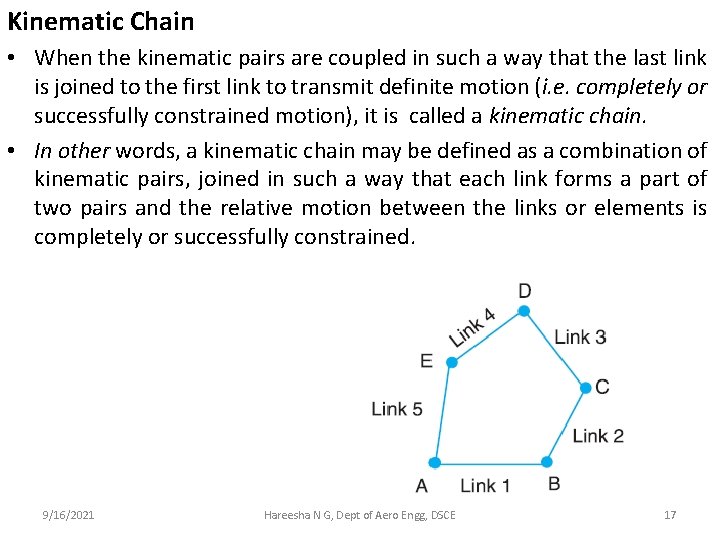 Kinematic Chain

• When the kinematic pairs are coupled in such a way that the last link is joined to the first link to transmit definite motion (i.e. completely or successfully constrained motion), it is called a kinematic chain.

• In other words, a kinematic chain may be defined as a combination of kinematic pairs, joined in such a way that each link forms a part of two pairs and the relative motion between the links or elements is completely or successfully constrained.

D
Link 4
Link 3
E
C
Link 5
Link 2
A
Link 1
B

9/16/2021
Hareesha N G, Dept of Aero Engg, DSCE
17